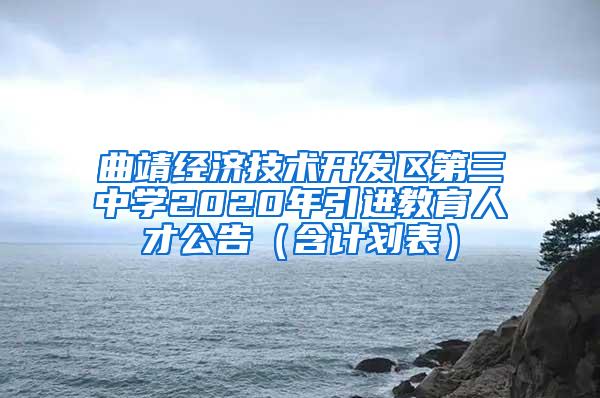 曲靖经济技术开发区第三中学2020年引进教育人才公告（含计划表）